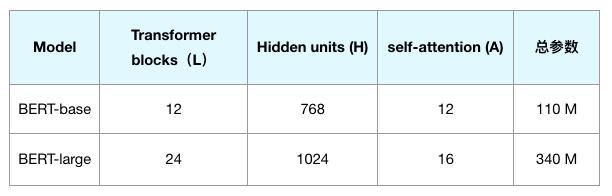 | Model | Transformer blocks（L） | Hidden units (H) | self-attention (A) | 总参数 |
|---|---|---|---|---|
| BERT-base | 12 | 768 | 12 | 110 M |
| BERT-large | 24 | 1024 | 16 | 340 M |